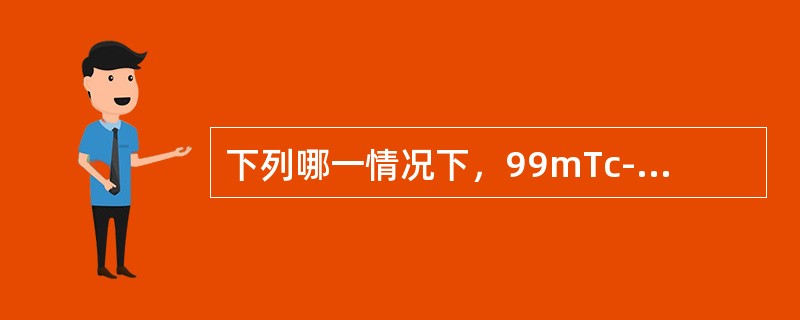 下列哪一情况下，99mTc-...